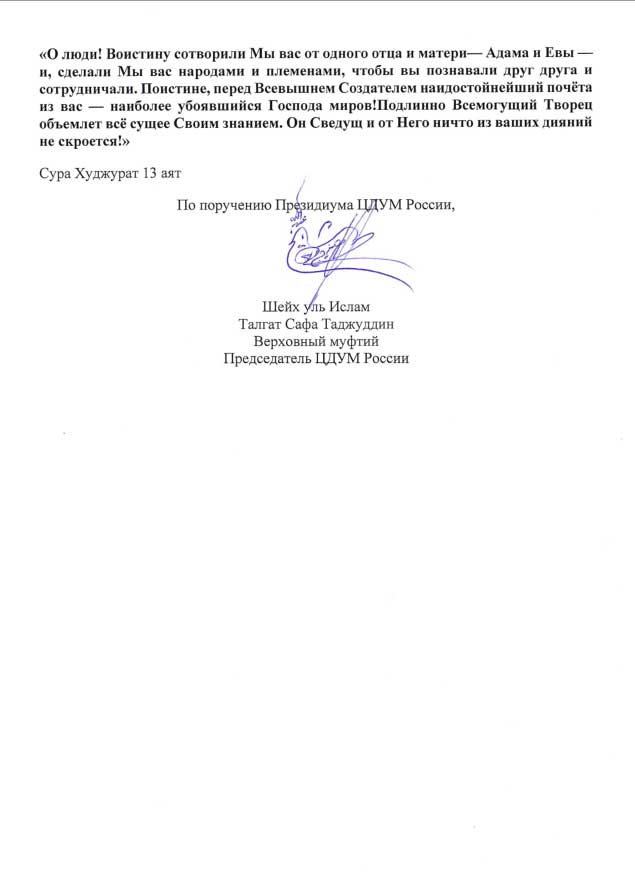 «О люди! Воистину сотворили Мы вас от одного отца и матери— Адама и Евы — и, сделали Мы вас народами и племенами, чтобы вы познавали друг друга и сотрудничали. Поистине, перед Всевышнем Создателем наидостойнейший почёта из вас — наиболее убоявшийся Господа миров!Подлинно Всемогущий Творец объемлет всё сущее Своим знанием. Он Сведущ и от Него ничто из ваших дияний не скроется!»

Сура Худжурат 13 аят

По поручению Президиума ЦДУМ России,

Шейх уль Ислам
Талгат Сафа Таджуддин
Верховный муфтий
Председатель ЦДУМ России